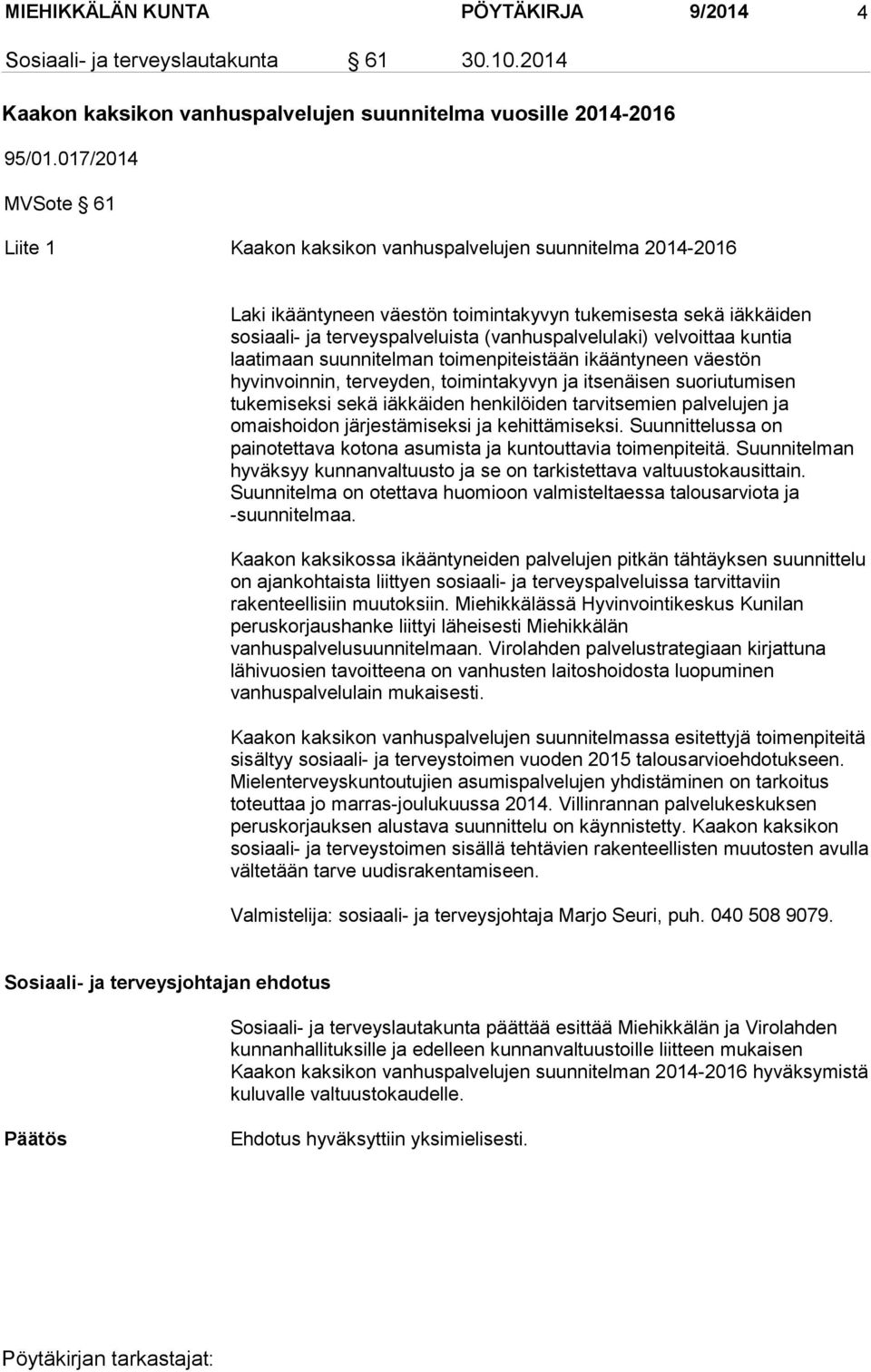 MIEHIKKÄLÄN KUNTA PÖYTÄKIRJA 9/2014 4

Sosiaali- ja terveyslautakunta § 61 30.10.2014

Kaakon kaksikon vanhuspalvelujen suunnitelma vuosille 2014-2016

95/01.017/2014

MVSote § 61

Liite 1 Kaakon kaksikon vanhuspalvelujen suunnitelma 2014-2016

Laki ikääntyneen väestön toimintakyvyn tukemisesta sekä iäkkäiden sosiaali- ja terveyspalveluista (vanhuspalvelulaki) velvoittaa kuntia laatimaan suunnitelman toimenpiteistään ikääntyneen väestön hyvinvoinnin, terveyden, toimintakyvyn ja itsenäisen suoriutumisen tukemiseksi sekä iäkkäiden henkilöiden tarvitsemien palvelujen ja omaishoidon järjestämiseksi ja kehittämiseksi. Suunnittelussa on painotettava kotona asumista ja kuntouttavia toimenpiteitä. Suunnitelman hyväksyy kunnanvaltuusto ja se on tarkistettava valtuustokausittain. Suunnitelma on otettava huomioon valmisteltaessa talousarviota ja -suunnitelmaa.

Kaakon kaksikossa ikääntyneiden palvelujen pitkän tähtäyksen suunnittelu on ajankohtaista liittyen sosiaali- ja terveyspalveluissa tarvittaviin rakenteellisiin muutoksiin. Miehikkälässä Hyvinvointikeskus Kunilan peruskorjaushanke liittyi läheisesti Miehikkälän vanhuspalvelusuunnitelmaan. Virolahden palvelustrategiaan kirjattuna lähivuosien tavoitteena on vanhusten laitoshoidosta luopuminen vanhuspalvelulain mukaisesti.

Kaakon kaksikon vanhuspalvelujen suunnitelmassa esitettyjä toimenpiteitä sisältyy sosiaali- ja terveystoimen vuoden 2015 talousarvioehdotukseen. Mielenterveyskuntoutujien asumispalvelujen yhdistäminen on tarkoitus toteuttaa jo marras-joulukuussa 2014. Villinrannan palvelukeskuksen peruskorjauksen alustava suunnittelu on käynnistetty. Kaakon kaksikon sosiaali- ja terveystoimen sisällä tehtävien rakenteellisten muutosten avulla vältetään tarve uudisrakentamiseen.

Valmistelija: sosiaali- ja terveysjohtaja Marjo Seuri, puh. 040 508 9079.

Sosiaali- ja terveysjohtajan ehdotus

Sosiaali- ja terveyslautakunta päättää esittää Miehikkälän ja Virolahden kunnanhallituksille ja edelleen kunnanvaltuustoille liitteen mukaisen Kaakon kaksikon vanhuspalvelujen suunnitelman 2014-2016 hyväksymistä kuluvalle valtuustokaudelle.

Päätös

Ehdotus hyväksyttiin yksimielisesti.

Pöytäkirjan tarkastajat: